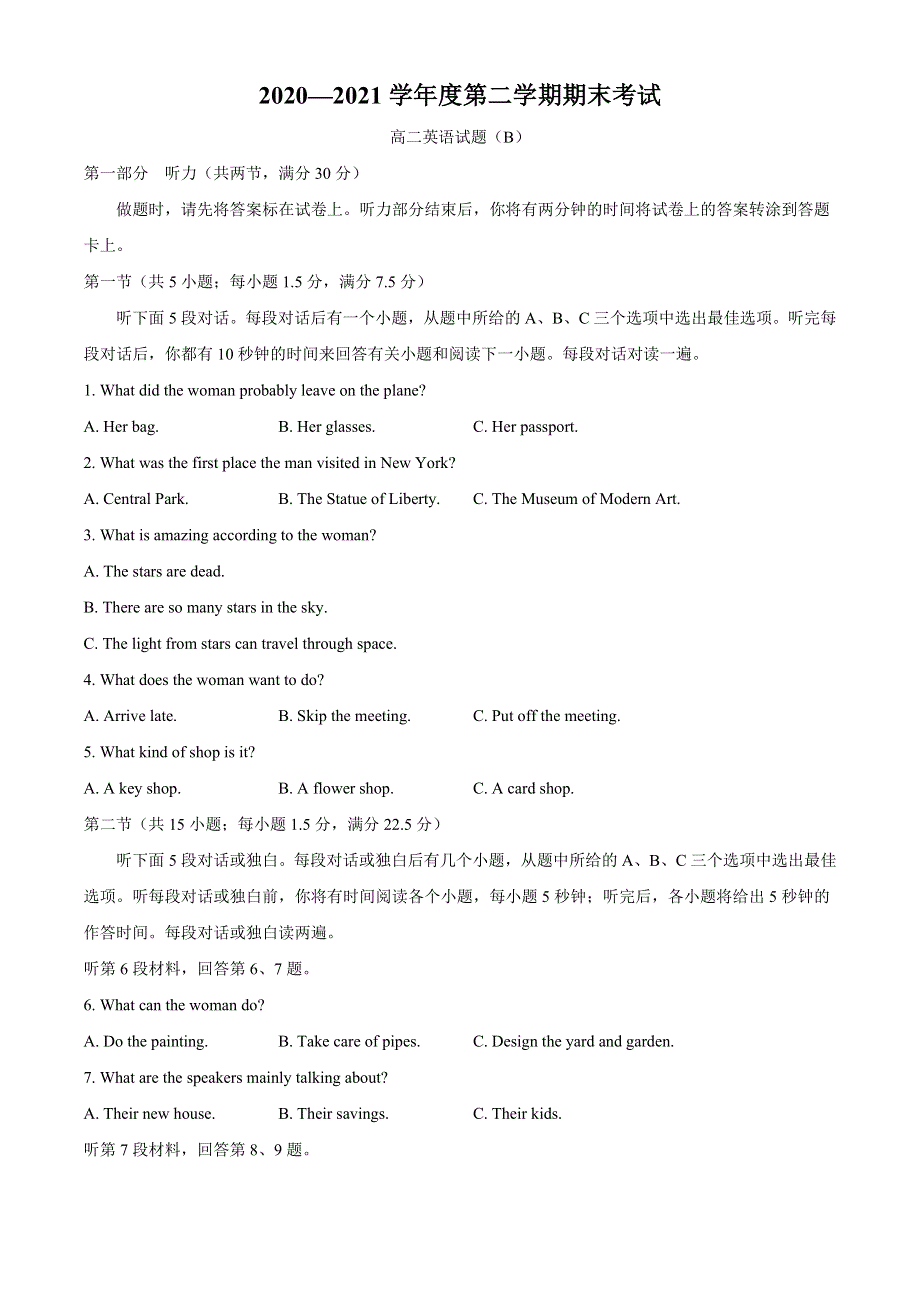 2020—2021 学年度第二学期期末考试

高二英语试题（B）

第一部分　听力（共两节，满分 30 分）

做题时，请先将答案标在试卷上。听力部分结束后，你将有两分钟的时间将试卷上的答案转涂到答题卡上。

第一节（共 5 小题；每小题 1.5 分，满分 7.5 分）

听下面 5 段对话。每段对话后有一个小题，从题中所给的 A、B、C 三个选项中选出最佳选项。听完每段对话后，你都有 10 秒钟的时间来回答有关小题和阅读下一小题。每段对话对读一遍。

1. What did the woman probably leave on the plane?

A. Her bag.　　B. Her glasses.　　C. Her passport.

2. What was the first place the man visited in New York?

A. Central Park.　　B. The Statue of Liberty.　　C. The Museum of Modern Art.

3. What is amazing according to the woman?

A. The stars are dead.

B. There are so many stars in the sky.

C. The light from stars can travel through space.

4. What does the woman want to do?

A. Arrive late.　　B. Skip the meeting.　　C. Put off the meeting.

5. What kind of shop is it?

A. A key shop.　　B. A flower shop.　　C. A card shop.

第二节（共 15 小题；每小题 1.5 分，满分 22.5 分）

听下面 5 段对话或独白。每段对话或独白后有几个小题，从题中所给的 A、B、C 三个选项中选出最佳选项。听每段对话或独白前，你将有时间阅读各个小题，每小题 5 秒钟；听完后，各小题将给出 5 秒钟的作答时间。每段对话或独白读两遍。

听第 6 段材料，回答第 6、7 题。

6. What can the woman do?

A. Do the painting.　　B. Take care of pipes.　　C. Design the yard and garden.

7. What are the speakers mainly talking about?

A. Their new house.　　B. Their savings.　　C. Their kids.

听第 7 段材料，回答第 8、9 题。